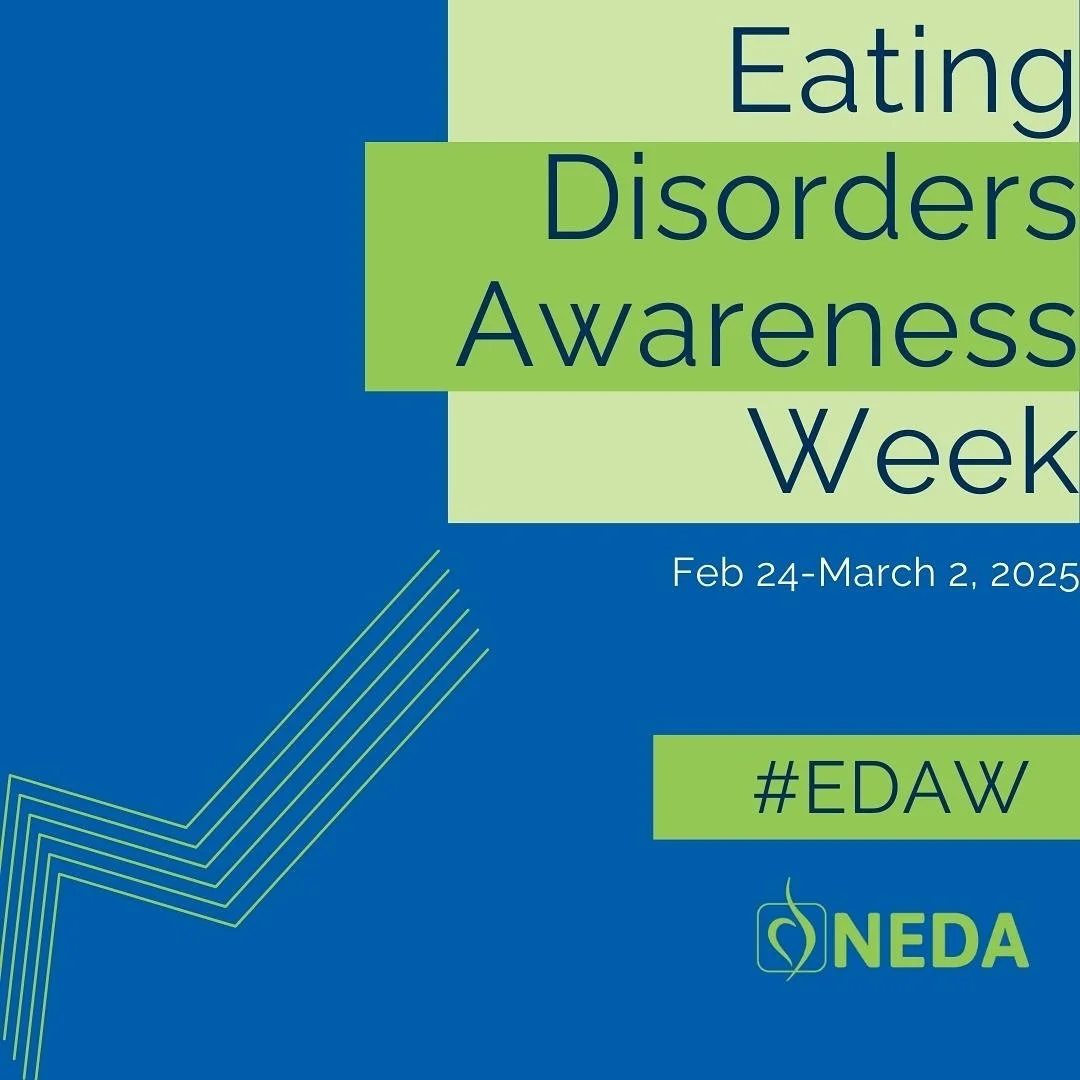 Eating Disorders Awareness Week

Feb 24-March 2, 2025

#EDAW

NEDA